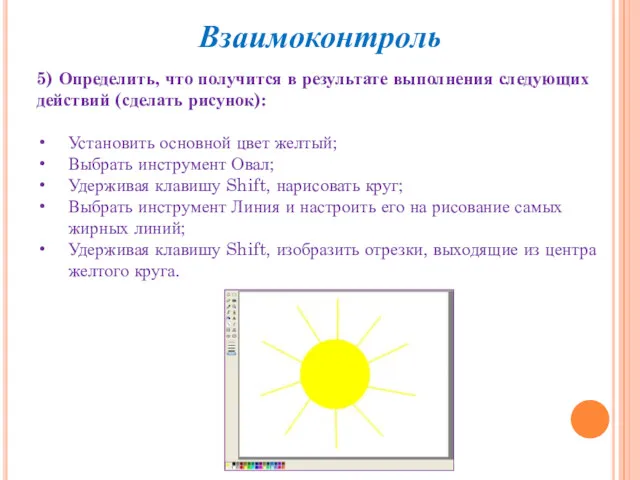 Взаимоконтроль

5) Определить, что получится в результате выполнения следующих действий (сделать рисунок):

• Установить основной цвет желтый;
• Выбрать инструмент Овал;
• Удерживая клавишу Shift, нарисовать круг;
• Выбрать инструмент Линия и настроить его на рисование самых жирных линий;
• Удерживая клавишу Shift, изобразить отрезки, выходящие из центра желтого круга.